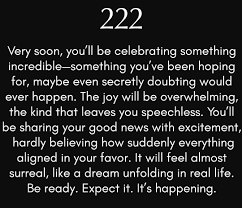 222

Very soon, you'll be celebrating something incredible—something you've been hoping for, maybe even secretly doubting would ever happen. The joy will be overwhelming, the kind that leaves you speechless. You'll be sharing your good news with excitement, hardly believing how suddenly everything aligned in your favor. It will feel almost surreal, like a dream unfolding in real life. Be ready. Expect it. It's happening.